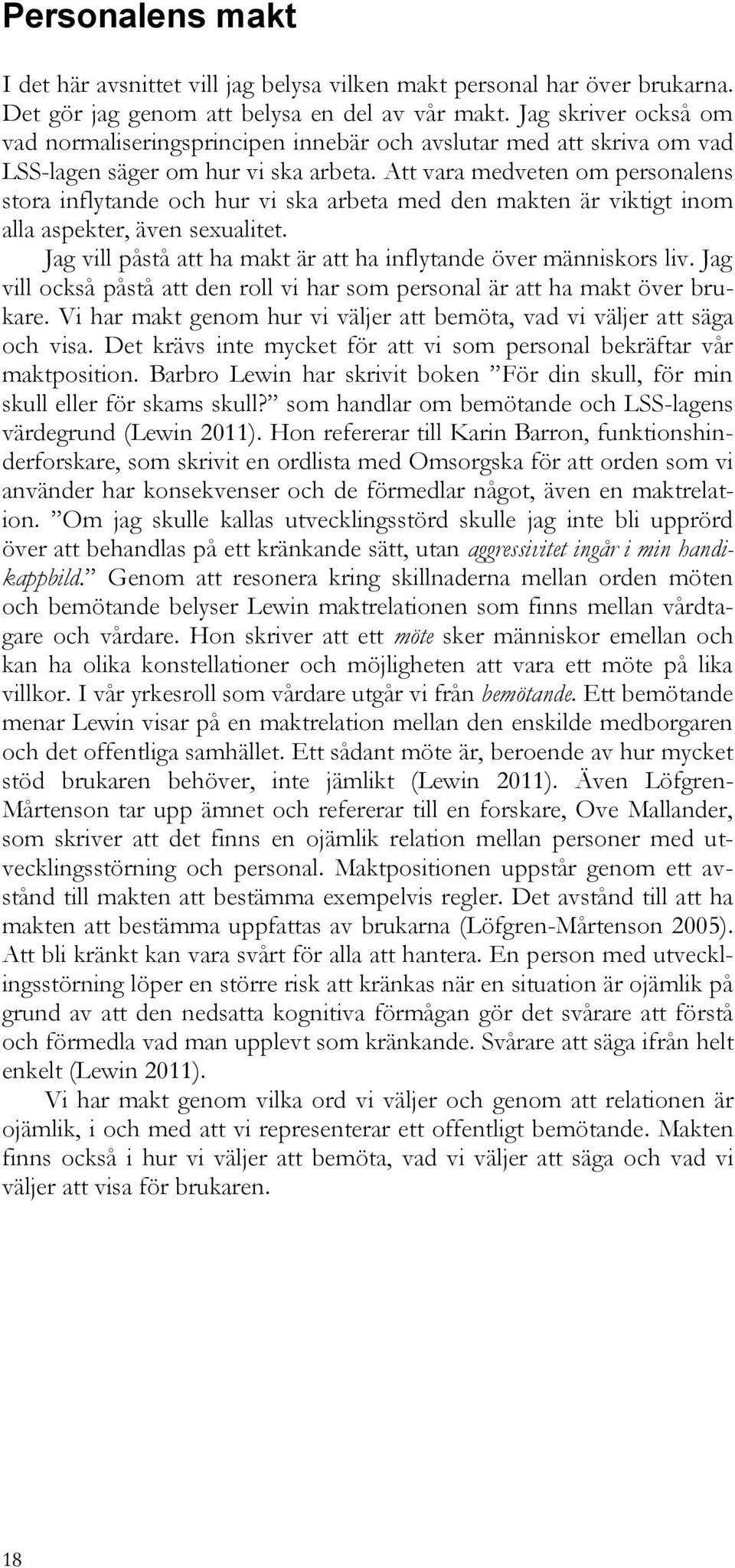 Personalens makt

I det här avsnittet vill jag belysa vilken makt personal har över brukarna. Det gör jag genom att belysa en del av vår makt. Jag skriver också om vad normaliseringsprincipen innebär och avslutar med att skriva om vad LSS-lagen säger om hur vi ska arbeta. Att vara medveten om personalens stora inflytande och hur vi ska arbeta med den makten är viktigt inom alla aspekter, även sexualitet.

Jag vill påstå att ha makt är att ha inflytande över människors liv. Jag vill också påstå att den roll vi har som personal är att ha makt över brukare. Vi har makt genom hur vi väljer att bemöta, vad vi väljer att säga och visa. Det krävs inte mycket för att vi som personal bekräftar vår maktposition. Barbro Lewin har skrivit boken ”För din skull, för min skull eller för skams skull?” som handlar om bemötande och LSS-lagens värdegrund (Lewin 2011). Hon refererar till Karin Barron, funktionshinderforskare, som skrivit en ordlista med Omsorgska för att orden som vi använder har konsekvenser och de förmedlar något, även en maktrelation. ”Om jag skulle kallas utvecklingsstörd skulle jag inte bli upprörd över att behandlas på ett kränkande sätt, utan aggressivitet ingår i min handikappbild.” Genom att resonera kring skillnaderna mellan orden möten och bemötande belyser Lewin maktrelationen som finns mellan vårdtagare och vårdare. Hon skriver att ett möte sker människor emellan och kan ha olika konstellationer och möjligheten att vara ett möte på lika villkor. I vår yrkesroll som vårdare utgår vi från bemötande. Ett bemötande menar Lewin visar på en maktrelation mellan den enskilde medborgaren och det offentliga samhället. Ett sådant möte är, beroende av hur mycket stöd brukaren behöver, inte jämlikt (Lewin 2011). Även Löfgren-Mårtenson tar upp ämnet och refererar till en forskare, Ove Mallander, som skriver att det finns en ojämlik relation mellan personer med utvecklingsstörning och personal. Maktpositionen uppstår genom ett avstånd till makten att bestämma exempelvis regler. Det avstånd till att ha makten att bestämma uppfattas av brukarna (Löfgren-Mårtenson 2005). Att bli kränkt kan vara svårt för alla att hantera. En person med utvecklingsstörning löper en större risk att kränkas när en situation är ojämlik på grund av att den nedsatta kognitiva förmågan gör det svårare att förstå och förmedla vad man upplevt som kränkande. Svårare att säga ifrån helt enkelt (Lewin 2011).

Vi har makt genom vilka ord vi väljer och genom att relationen är ojämlik, i och med att vi representerar ett offentligt bemötande. Makten finns också i hur vi väljer att bemöta, vad vi väljer att säga och vad vi väljer att visa för brukaren.

18